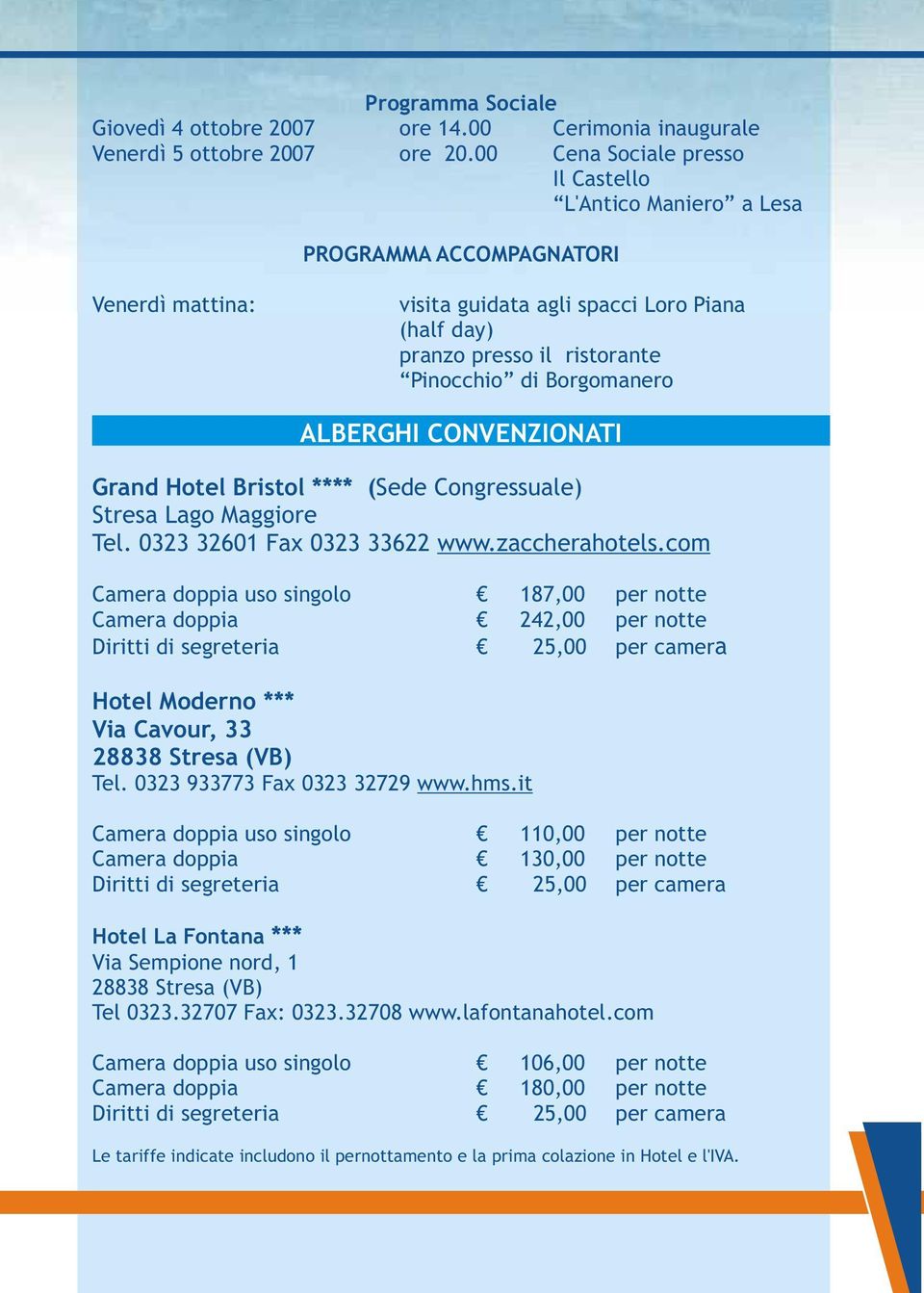 Programma Sociale

Giovedì 4 ottobre 2007 ore 14.00 Cerimonia inaugurale
Venerdì 5 ottobre 2007 ore 20.00 Cena Sociale presso Il Castello “L'Antico Maniero” a Lesa

PROGRAMMA ACCOMPAGNATORI

Venerdì mattina: visita guidata agli spacci Loro Piana (half day) pranzo presso il ristorante “Pinocchio” di Borgomanero

ALBERGHI CONVENZIONATI

Grand Hotel Bristol **** (Sede Congressuale)
Stresa Lago Maggiore
Tel. 0323 32601 Fax 0323 33622 www.zaccherahotels.com

| Camera doppia uso singolo | € | 187,00 | per notte |
|---|---|---|---|
| Camera doppia | € | 242,00 | per notte |
| Diritti di segreteria | € | 25,00 | per camera |

Hotel Moderno ***
Via Cavour, 33
28838 Stresa (VB)
Tel. 0323 933773 Fax 0323 32729 www.hms.it

| Camera doppia uso singolo | € | 110,00 | per notte |
|---|---|---|---|
| Camera doppia | € | 130,00 | per notte |
| Diritti di segreteria | € | 25,00 | per camera |

Hotel La Fontana ***
Via Sempione nord, 1
28838 Stresa (VB)
Tel 0323.32707 Fax: 0323.32708 www.lafontanahotel.com

| Camera doppia uso singolo | € | 106,00 | per notte |
|---|---|---|---|
| Camera doppia | € | 180,00 | per notte |
| Diritti di segreteria | € | 25,00 | per camera |

Le tariffe indicate includono il pernottamento e la prima colazione in Hotel e l'IVA.